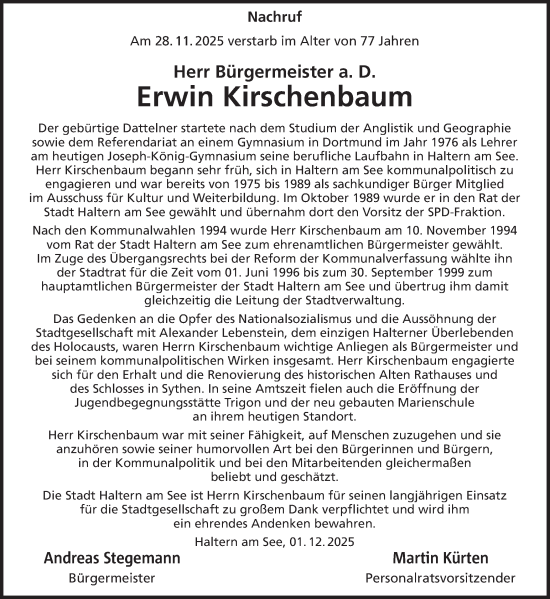 Nachruf

Am 28. 11. 2025 verstarb im Alter von 77 Jahren

Herr Bürgermeister a. D.
Erwin Kirschenbaum

Der gebürtige Dattelner startete nach dem Studium der Anglistik und Geographie sowie dem Referendariat an einem Gymnasium in Dortmund im Jahr 1976 als Lehrer am heutigen Joseph-König-Gymnasium seine berufliche Laufbahn in Haltern am See. Herr Kirschenbaum begann sehr früh, sich in Haltern am See kommunalpolitisch zu engagieren und war bereits von 1975 bis 1989 als sachkundiger Bürger Mitglied im Ausschuss für Kultur und Weiterbildung. Im Oktober 1989 wurde er in den Rat der Stadt Haltern am See gewählt und übernahm dort den Vorsitz der SPD-Fraktion.

Nach den Kommunalwahlen 1994 wurde Herr Kirschenbaum am 10. November 1994 vom Rat der Stadt Haltern am See zum ehrenamtlichen Bürgermeister gewählt. Im Zuge des Übergangsrechts bei der Reform der Kommunalverfassung wählte ihn der Stadtrat für die Zeit vom 01. Juni 1996 bis zum 30. September 1999 zum hauptamtlichen Bürgermeister der Stadt Haltern am See und übertrug ihm damit gleichzeitig die Leitung der Stadtverwaltung.

Das Gedenken an die Opfer des Nationalsozialismus und die Aussöhnung der Stadtgesellschaft mit Alexander Lebenstein, dem einzigen Halterner Überlebenden des Holocausts, waren Herrn Kirschenbaum wichtige Anliegen als Bürgermeister und bei seinem kommunalpolitischen Wirken insgesamt. Herr Kirschenbaum engagierte sich für den Erhalt und die Renovierung des historischen Alten Rathauses und des Schlosses in Sythen. In seine Amtszeit fielen auch die Eröffnung der Jugendbegegnungsstätte Trigon und der neu gebauten Marienschule an ihrem heutigen Standort.

Herr Kirschenbaum war mit seiner Fähigkeit, auf Menschen zuzugehen und sie anzuhören sowie seiner humorvollen Art bei den Bürgerinnen und Bürgern, in der Kommunalpolitik und bei den Mitarbeitenden gleichermaßen beliebt und geschätzt.

Die Stadt Haltern am See ist Herrn Kirschenbaum für seinen langjährigen Einsatz für die Stadtgesellschaft zu großem Dank verpflichtet und wird ihm ein ehrendes Andenken bewahren.

Haltern am See, 01. 12. 2025

Andreas Stegemann
Bürgermeister

Martin Kürten
Personalratsvorsitzender